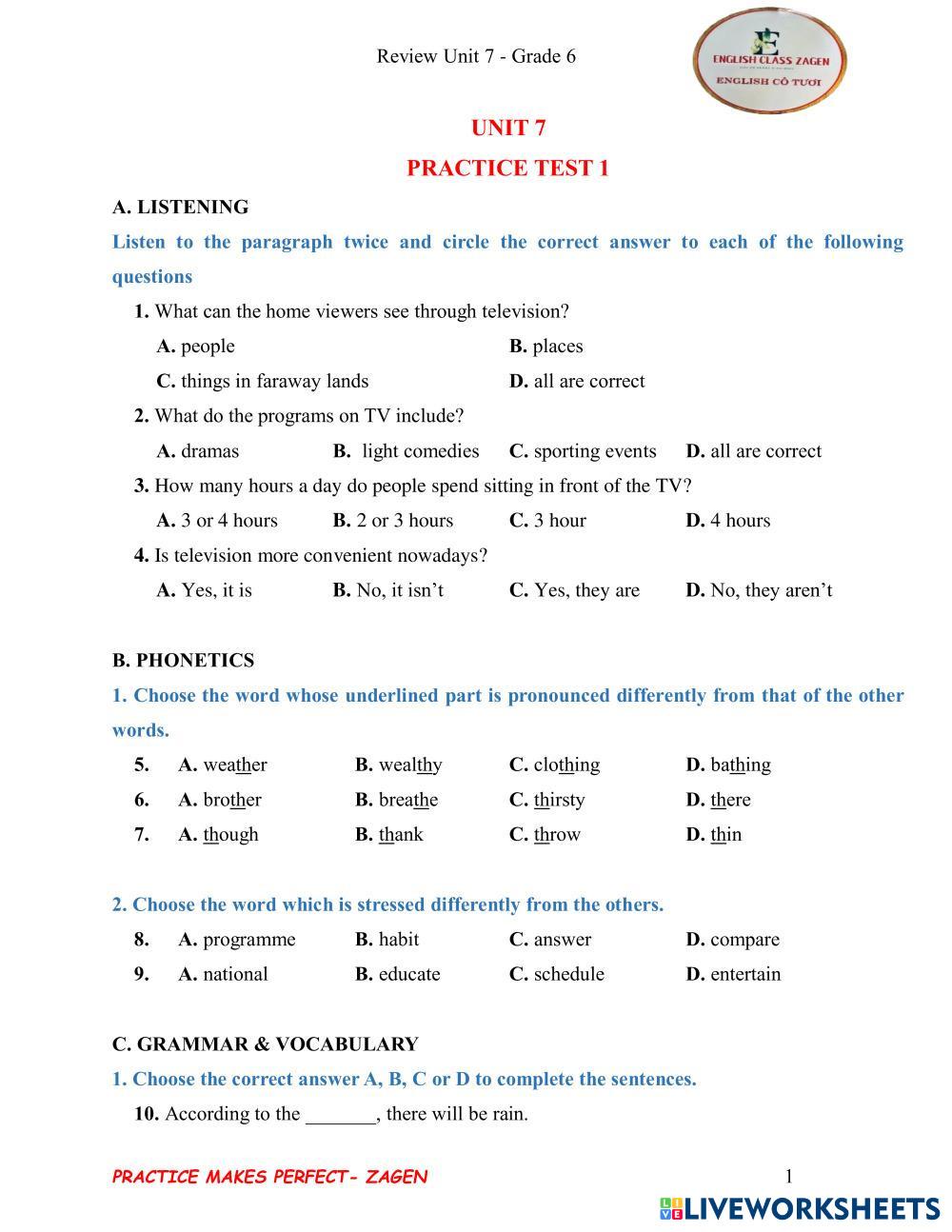 Review Unit 7 - Grade 6

ENGLISH CLASS ZAGEN
ENGLISH CÔ TƯƠI

UNIT 7

PRACTICE TEST 1

A. LISTENING

Listen to the paragraph twice and circle the correct answer to each of the following questions

1. What can the home viewers see through television?

A. people B. places

C. things in faraway lands D. all are correct

2. What do the programs on TV include?

A. dramas B. light comedies C. sporting events D. all are correct

3. How many hours a day do people spend sitting in front of the TV?

A. 3 or 4 hours B. 2 or 3 hours C. 3 hour D. 4 hours

4. Is television more convenient nowadays?

A. Yes, it is B. No, it isn't C. Yes, they are D. No, they aren't

B. PHONETICS

1. Choose the word whose underlined part is pronounced differently from that of the other words.

5. A. weather B. wealthy C. clothing D. bathing

6. A. brother B. breathe C. thirsty D. there

7. A. though B. thank C. throw D. thin

2. Choose the word which is stressed differently from the others.

8. A. programme B. habit C. answer D. compare

9. A. national B. educate C. schedule D. entertain

C. GRAMMAR & VOCABULARY

1. Choose the correct answer A, B, C or D to complete the sentences.

10. According to the _______, there will be rain.

PRACTICE MAKES PERFECT- ZAGEN

1

LIVEWORKSHEETS